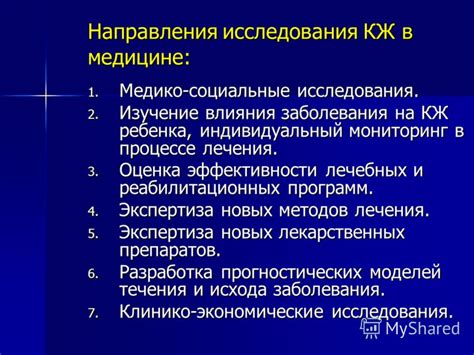 Направления исследования КЖ в медицине:

1. Медико-социальные исследования.
2. Изучение влияния заболевания на КЖ ребенка, индивидуальный мониторинг в процессе лечения.
3. Оценка эффективности лечебных и реабилитационных программ.
4. Экспертиза новых методов лечения.
5. Экспертиза новых лекарственных препаратов.
6. Разработка прогностических моделей течения и исхода заболевания.
7. Клинико-экономические исследования.

MyShared